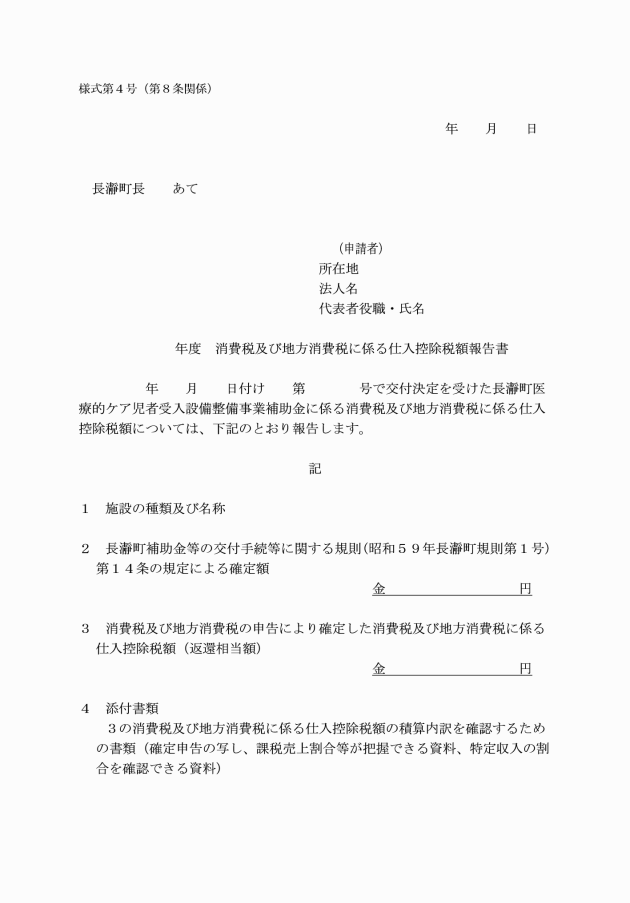 様式第４号（第８条関係）

年　　月　　日

長瀞町長　　あて

（申請者）
所在地
法人名
代表者役職・氏名

年度　消費税及び地方消費税に係る仕入控除税額報告書

年　　月　　日付け　　第　　　　号で交付決定を受けた長瀞町医療的ケア児者受入設備整備事業補助金に係る消費税及び地方消費税に係る仕入控除税額については、下記のとおり報告します。

記

１　施設の種類及び名称

２　長瀞町補助金等の交付手続等に関する規則（昭和５９年長瀞町規則第１号）第１４条の規定による確定額

金　　　　　　　　円

３　消費税及び地方消費税の申告により確定した消費税及び地方消費税に係る仕入控除税額（返還相当額）

金　　　　　　　　円

４　添付書類
３の消費税及び地方消費税に係る仕入控除税額の積算内訳を確認するための書類（確定申告の写し、課税売上割合等が把握できる資料、特定収入の割合を確認できる資料）